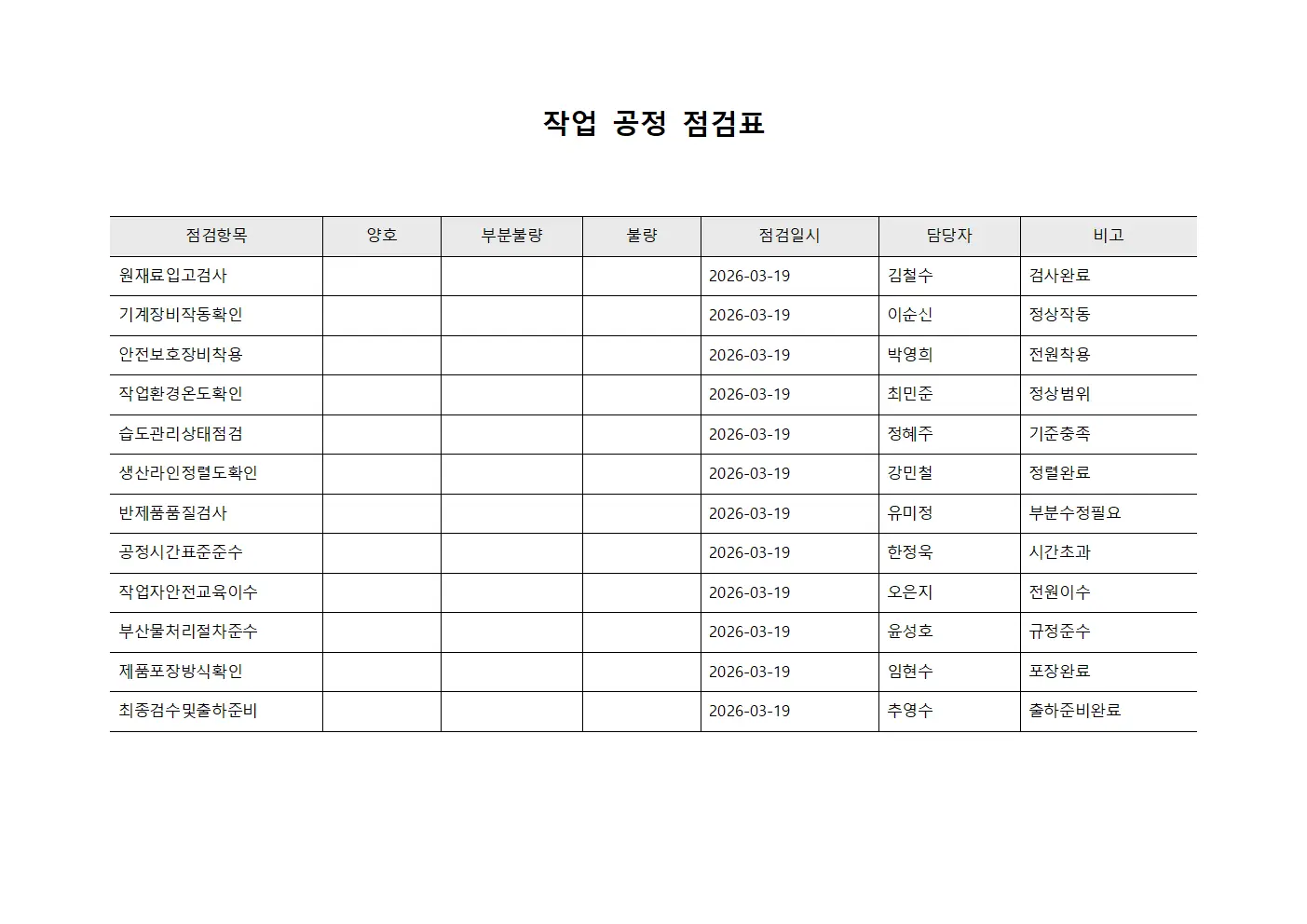 작업 공정 점검표

| 점검항목 | 양호 | 부분불량 | 불량 | 점검일시 | 담당자 | 비고 |
|---|---|---|---|---|---|---|
| 원재료입고검사 | | | | 2026-03-19 | 김철수 | 검사완료 |
| 기계장비작동확인 | | | | 2026-03-19 | 이순신 | 정상작동 |
| 안전보호장비착용 | | | | 2026-03-19 | 박영희 | 전원착용 |
| 작업환경온도확인 | | | | 2026-03-19 | 최민준 | 정상범위 |
| 습도관리상태점검 | | | | 2026-03-19 | 정혜주 | 기준충족 |
| 생산라인정렬도확인 | | | | 2026-03-19 | 강민철 | 정렬완료 |
| 반제품품질검사 | | | | 2026-03-19 | 유미정 | 부분수정필요 |
| 공정시간표준준수 | | | | 2026-03-19 | 한정욱 | 시간초과 |
| 작업자안전교육이수 | | | | 2026-03-19 | 오은지 | 전원이수 |
| 부산물처리절차준수 | | | | 2026-03-19 | 윤성호 | 규정준수 |
| 제품포장방식확인 | | | | 2026-03-19 | 임현수 | 포장완료 |
| 최종검수및출하준비 | | | | 2026-03-19 | 추영수 | 출하준비완료 |